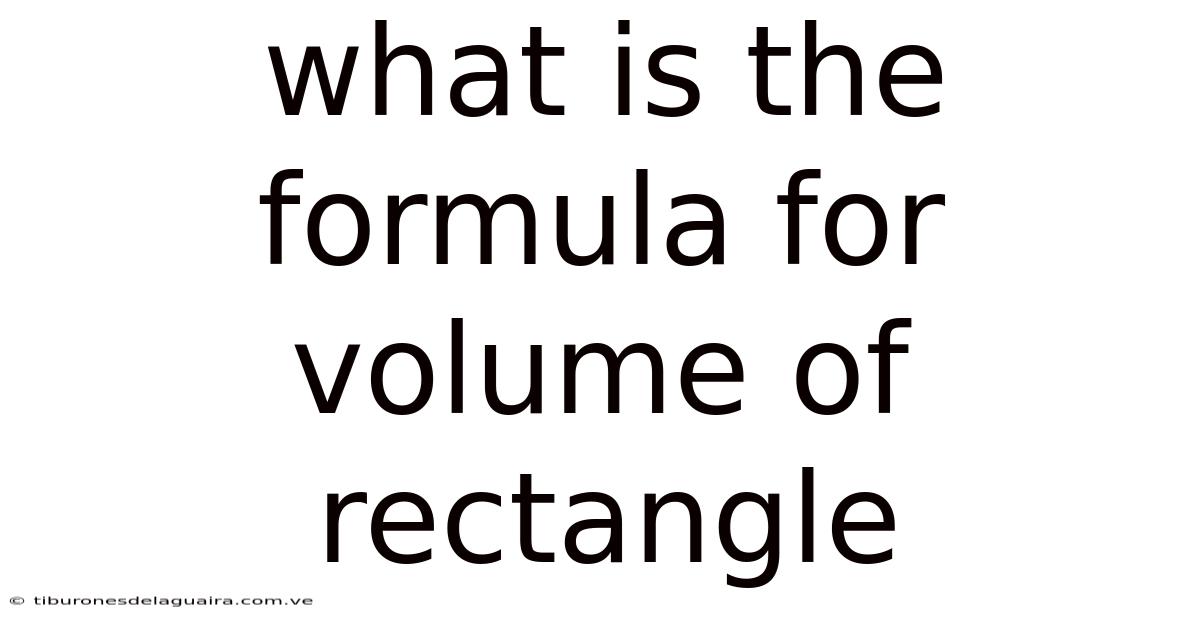 what is the formula for volume of rectangle

© tiburonesdelaguaira.com.ve